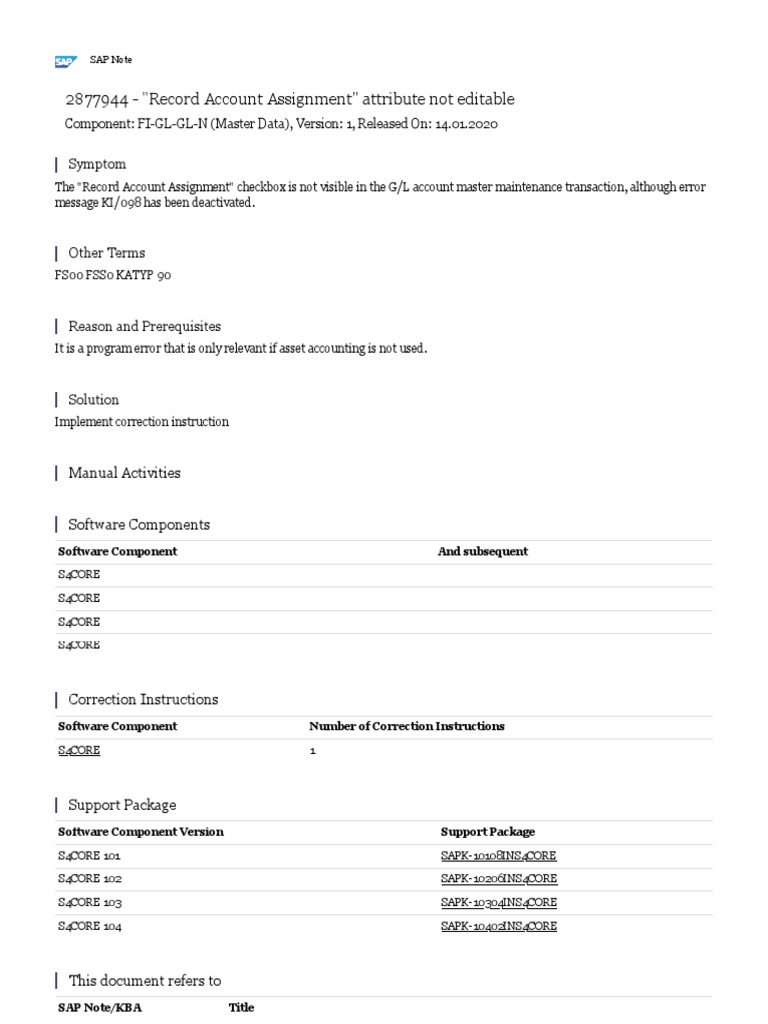 SAP SAP Note

2877944 - "Record Account Assignment" attribute not editable

Component: FI-GL-GL-N (Master Data), Version: 1, Released On: 14.01.2020

Symptom

The "Record Account Assignment" checkbox is not visible in the G/L account master maintenance transaction, although error message KI/098 has been deactivated.

Other Terms

FS00 FSS0 KATYP 90

Reason and Prerequisites

It is a program error that is only relevant if asset accounting is not used.

Solution

Implement correction instruction

Manual Activities

Software Components

| Software Component | And subsequent |
|---|---|
| S4CORE | |
| S4CORE | |
| S4CORE | |
| S4CORE | |

Correction Instructions

| Software Component | Number of Correction Instructions |
|---|---|
| S4CORE | 1 |

Support Package

| Software Component Version | Support Package |
|---|---|
| S4CORE 101 | SAPK-10108INS4CORE |
| S4CORE 102 | SAPK-10206INS4CORE |
| S4CORE 103 | SAPK-10304INS4CORE |
| S4CORE 104 | SAPK-10402INS4CORE |

This document refers to

| SAP Note/KBA | Title |
|---|---|